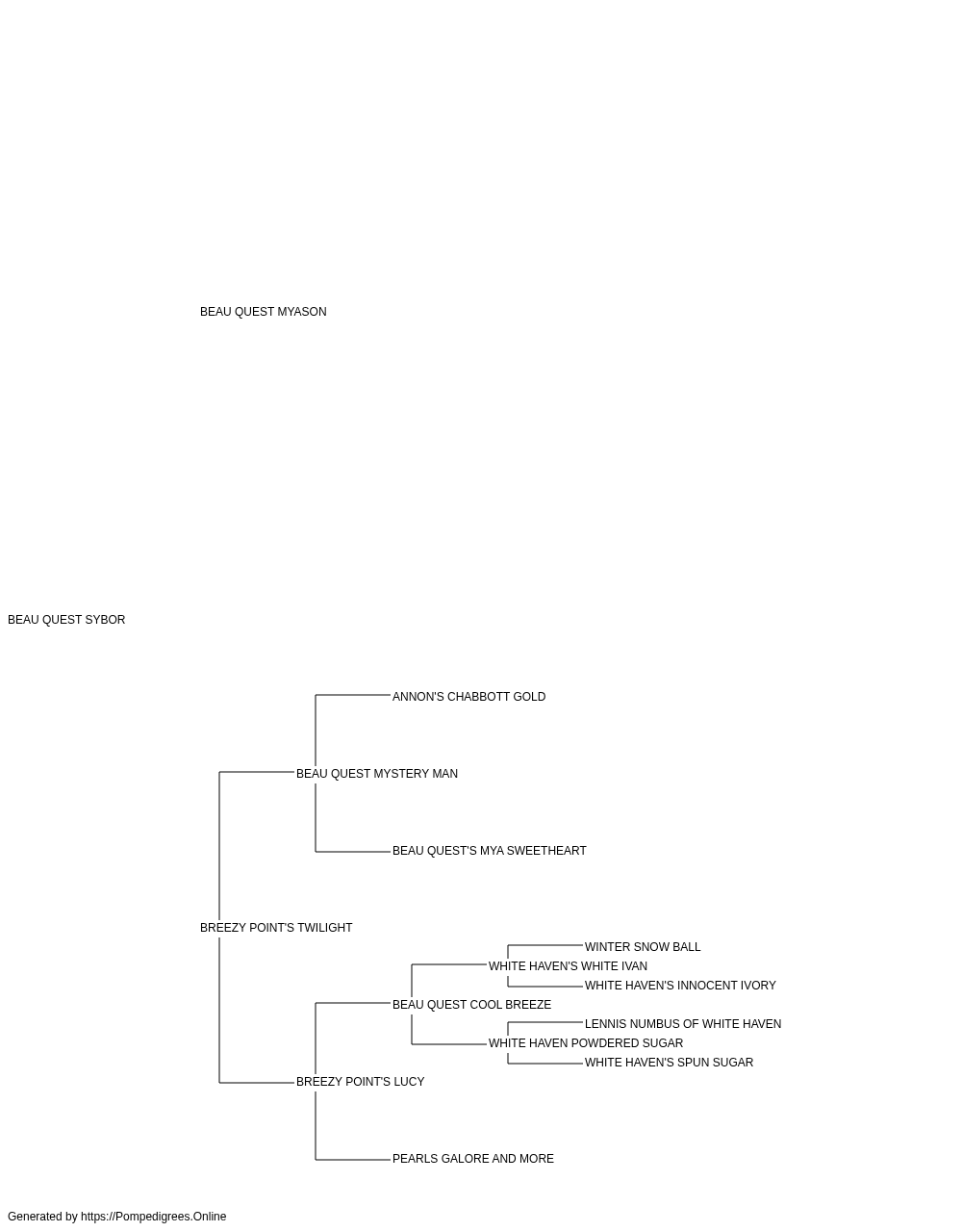 BEAU QUEST MYASON

BEAU QUEST SYBOR

ANNON'S CHABBOTT GOLD

BEAU QUEST MYSTERY MAN

BEAU QUEST'S MYA SWEETHEART

BREEZY POINT'S TWILIGHT

WINTER SNOW BALL

WHITE HAVEN'S WHITE IVAN

WHITE HAVEN'S INNOCENT IVORY

BEAU QUEST COOL BREEZE

LENNIS NUMBUS OF WHITE HAVEN

WHITE HAVEN POWDERED SUGAR

WHITE HAVEN'S SPUN SUGAR

BREEZY POINT'S LUCY

PEARLS GALORE AND MORE

Generated by https://Pompedigrees.Online